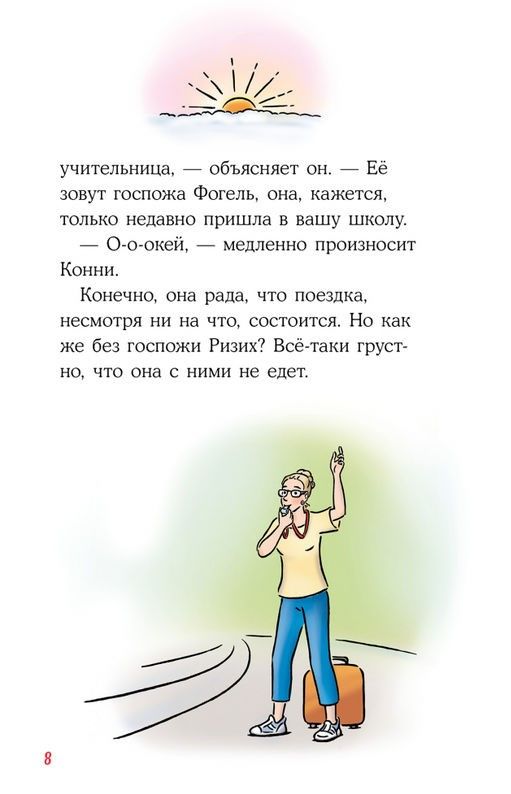 учительница, — объясняет он. — Её зовут госпожа Фогель, она, кажется, только недавно пришла в вашу школу.

— О-о-окей, — медленно произносит Конни.

Конечно, она рада, что поездка, несмотря ни на что, состоится. Но как же без госпожи Ризих? Всё-таки грустно, что она с ними не едет.

8